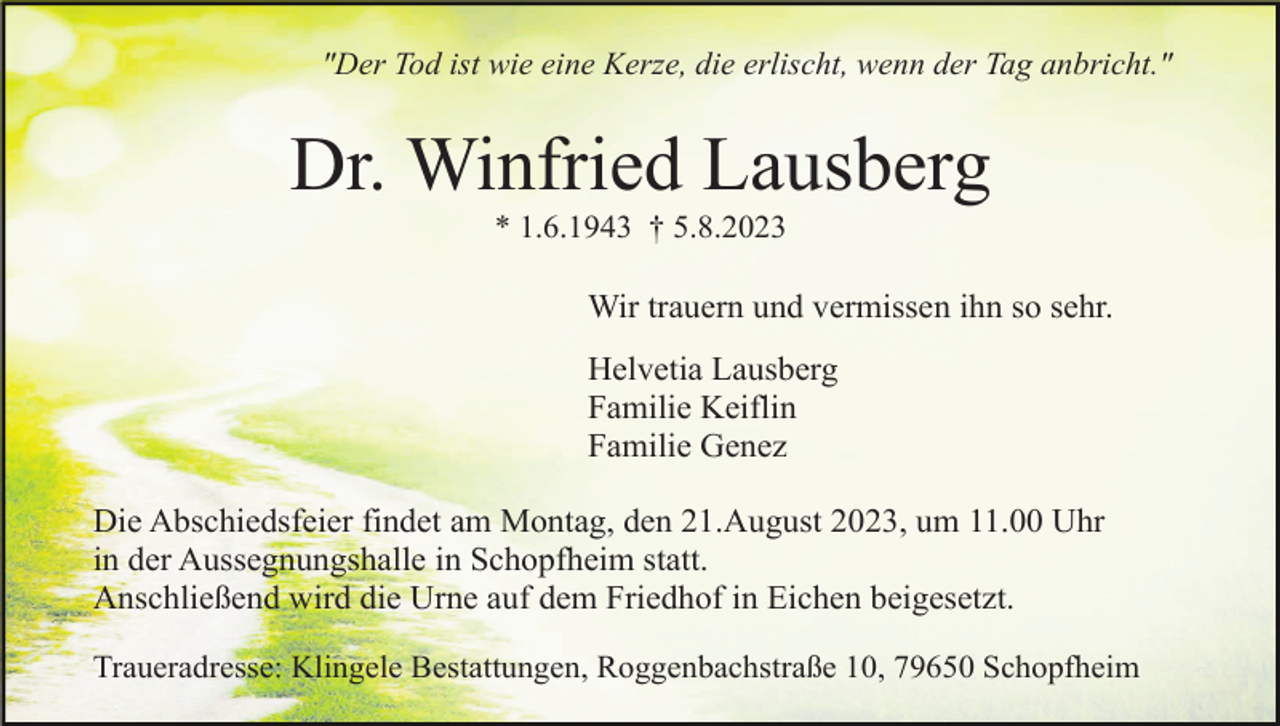 "Der Tod ist wie eine Kerze, die erlischt, wenn der Tag anbricht."

Dr. Winfried Lausberg

* 1.6.1943 † 5.8.2023

Wir trauern und vermissen ihn so sehr.

Helvetia Lausberg
Familie Keiflin
Familie Genez

Die Abschiedsfeier findet am Montag, den 21.August 2023, um 11.00 Uhr in der Aussegnungshalle in Schopfheim statt.
Anschließend wird die Urne auf dem Friedhof in Eichen beigesetzt.

Traueradresse: Klingele Bestattungen, Roggenbachstraße 10, 79650 Schopfheim